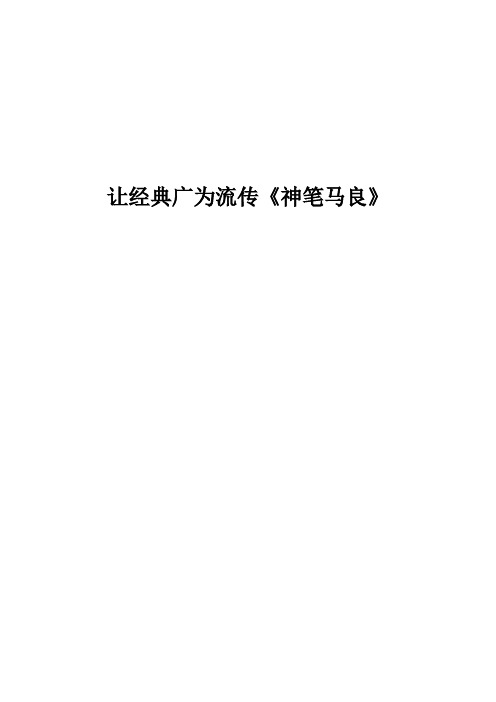 让经典广为流传《神笔马良》